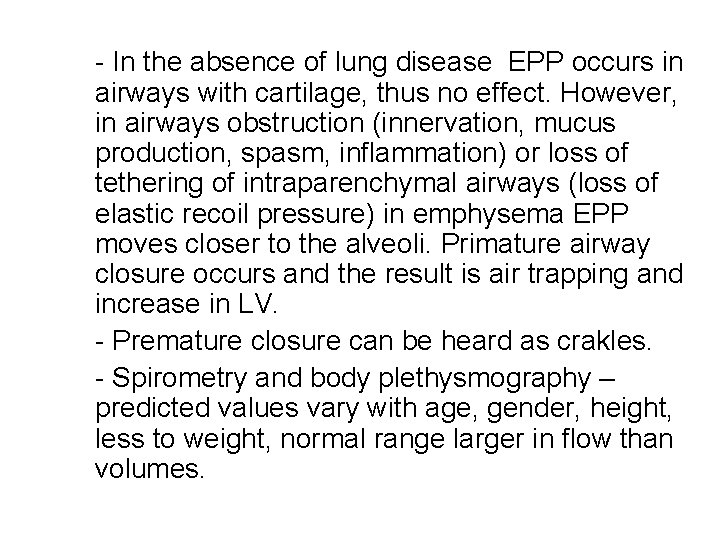 - In the absence of lung disease  EPP occurs in airways with cartilage, thus no effect. However, in airways obstruction (innervation, mucus production, spasm, inflammation) or loss of tethering of intraparenchymal airways (loss of elastic recoil pressure) in emphysema EPP moves closer to the alveoli. Primature airway closure occurs and the result is air trapping and increase in LV.

- Premature closure can be heard as crakles.

- Spirometry and body plethysmography – predicted values vary with age, gender, height, less to weight, normal range larger in flow than volumes.